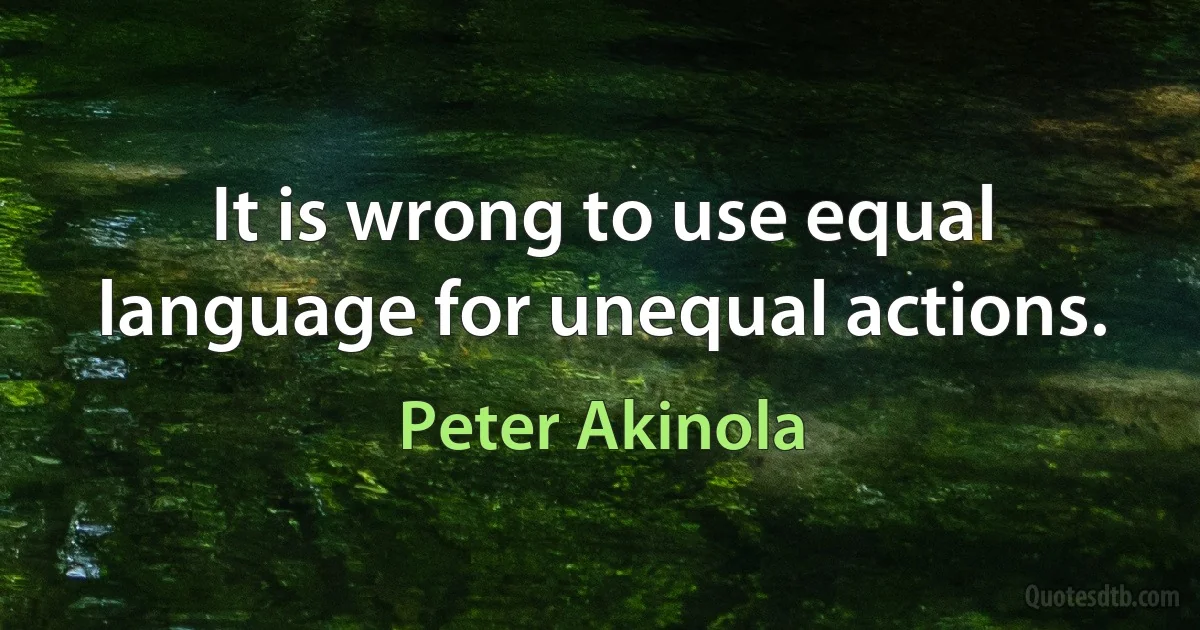 It is wrong to use equal language for unequal actions.

Peter Akinola

Quotesdtb.com